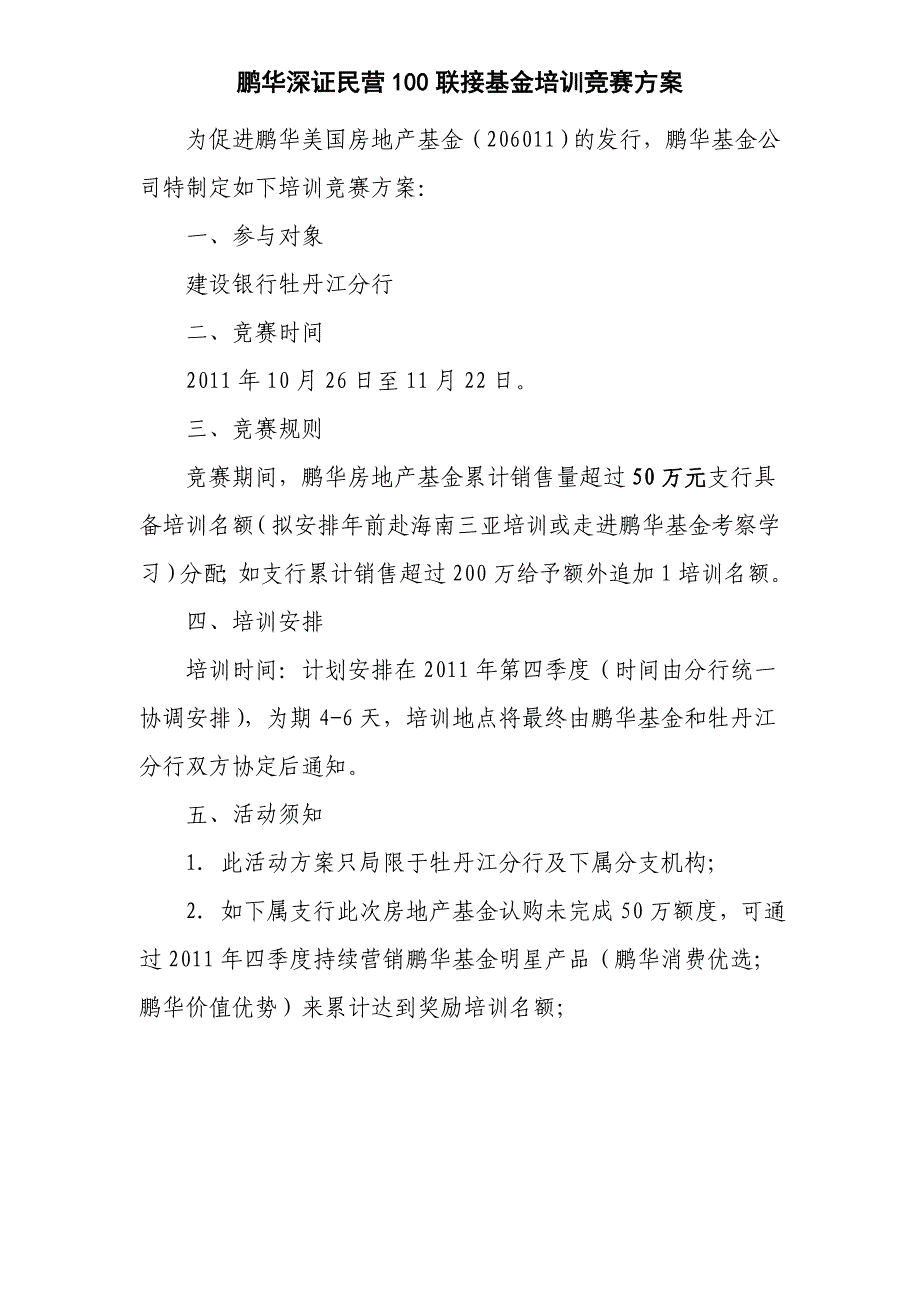 鹏华深证民营100联接基金培训竞赛方案

为促进鹏华美国房地产基金（206011）的发行，鹏华基金公司特制定如下培训竞赛方案：

一、参与对象

建设银行牡丹江分行

二、竞赛时间

2011年10月26日至11月22日。

三、竞赛规则

竞赛期间，鹏华房地产基金累计销售量超过50万元支行具备培训名额（拟安排年前赴海南三亚培训或走进鹏华基金考察学习）分配;如支行累计销售超过200万给予额外追加1培训名额。

四、培训安排

培训时间：计划安排在2011年第四季度（时间由分行统一协调安排），为期4-6天，培训地点将最终由鹏华基金和牡丹江分行双方协定后通知。

五、活动须知

1. 此活动方案只局限于牡丹江分行及下属分支机构;

2. 如下属支行此次房地产基金认购未完成50万额度，可通过2011年四季度持续营销鹏华基金明星产品（鹏华消费优选;鹏华价值优势）来累计达到奖励培训名额;